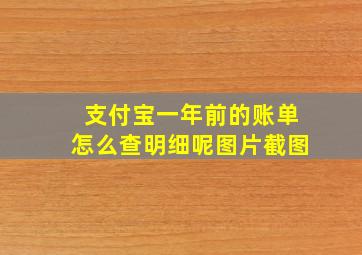 支付宝一年前的账单
怎么查明细呢图片截图